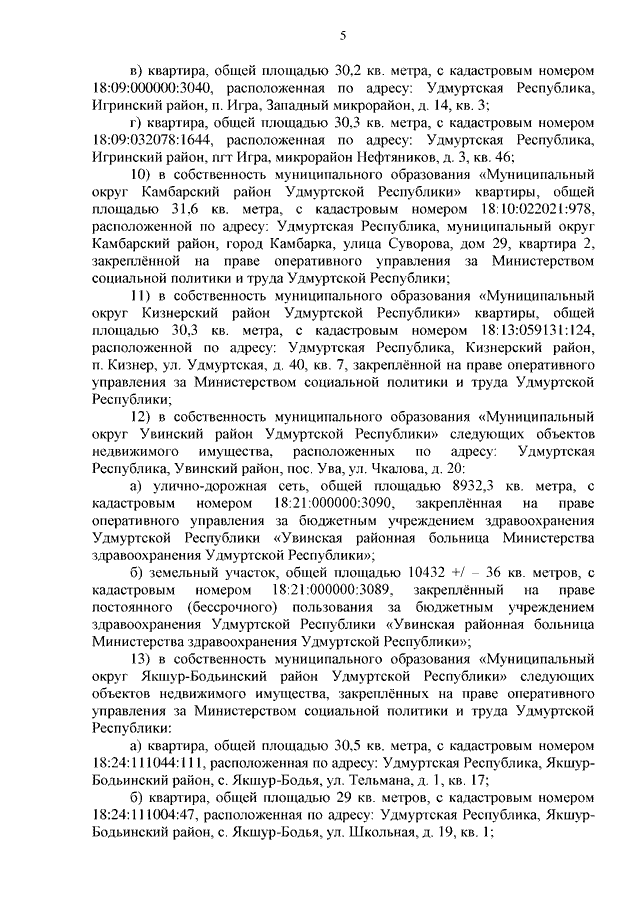 5

в) квартира, общей площадью 30,2 кв. метра, с кадастровым номером 18:09:000000:3040, расположенная по адресу: Удмуртская Республика, Игринский район, п. Игра, Западный микрорайон, д. 14, кв. 3;

г) квартира, общей площадью 30,3 кв. метра, с кадастровым номером 18:09:032078:1644, расположенная по адресу: Удмуртская Республика, Игринский район, пгт Игра, микрорайон Нефтяников, д. 3, кв. 46;

10) в собственность муниципального образования «Муниципальный округ Камбарский район Удмуртской Республики» квартиры, общей площадью 31,6 кв. метра, с кадастровым номером 18:10:022021:978, расположенной по адресу: Удмуртская Республика, муниципальный округ Камбарский район, город Камбарка, улица Суворова, дом 29, квартира 2, закреплённой на праве оперативного управления за Министерством социальной политики и труда Удмуртской Республики;

11) в собственность муниципального образования «Муниципальный округ Кизнерский район Удмуртской Республики» квартиры, общей площадью 30,3 кв. метра, с кадастровым номером 18:13:059131:124, расположенной по адресу: Удмуртская Республика, Кизнерский район, п. Кизнер, ул. Удмуртская, д. 40, кв. 7, закреплённой на праве оперативного управления за Министерством социальной политики и труда Удмуртской Республики;

12) в собственность муниципального образования «Муниципальный округ Увинский район Удмуртской Республики» следующих объектов недвижимого имущества, расположенных по адресу: Удмуртская Республика, Увинский район, пос. Ува, ул. Чкалова, д. 20:

а) улично-дорожная сеть, общей площадью 8932,3 кв. метра, с кадастровым номером 18:21:000000:3090, закреплённая на праве оперативного управления за бюджетным учреждением здравоохранения Удмуртской Республики «Увинская районная больница Министерства здравоохранения Удмуртской Республики»;

б) земельный участок, общей площадью 10432 +/ – 36 кв. метров, с кадастровым номером 18:21:000000:3089, закреплённый на праве постоянного (бессрочного) пользования за бюджетным учреждением здравоохранения Удмуртской Республики «Увинская районная больница Министерства здравоохранения Удмуртской Республики»;

13) в собственность муниципального образования «Муниципальный округ Якшур-Бодьинский район Удмуртской Республики» следующих объектов недвижимого имущества, закреплённых на праве оперативного управления за Министерством социальной политики и труда Удмуртской Республики:

а) квартира, общей площадью 30,5 кв. метра, с кадастровым номером 18:24:111044:111, расположенная по адресу: Удмуртская Республика, Якшур-Бодьинский район, с. Якшур-Бодья, ул. Тельмана, д. 1, кв. 17;

б) квартира, общей площадью 29 кв. метров, с кадастровым номером 18:24:111004:47, расположенная по адресу: Удмуртская Республика, Якшур-Бодьинский район, с. Якшур-Бодья, ул. Школьная, д. 19, кв. 1;